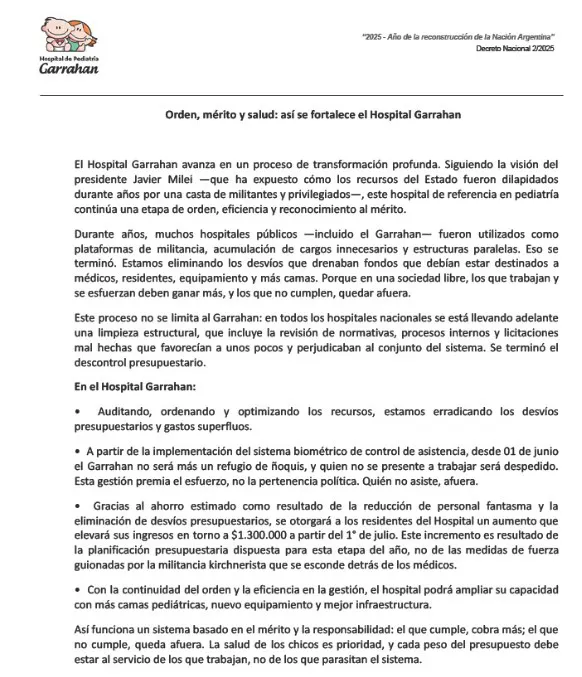 Hospital de Pediatría
Garrahan

"2025 - Año de la reconstrucción de la Nación Argentina"
Decreto Nacional 2/2025

Orden, mérito y salud: así se fortalece el Hospital Garrahan

El Hospital Garrahan avanza en un proceso de transformación profunda. Siguiendo la visión del presidente Javier Milei —que ha expuesto cómo los recursos del Estado fueron dilapidados durante años por una casta de militantes y privilegiados—, este hospital de referencia en pediatría continúa una etapa de orden, eficiencia y reconocimiento al mérito.

Durante años, muchos hospitales públicos —incluido el Garrahan— fueron utilizados como plataformas de militancia, acumulación de cargos innecesarios y estructuras paralelas. Eso se terminó. Estamos eliminando los desvíos que drenaban fondos que debían estar destinados a médicos, residentes, equipamiento y más camas. Porque en una sociedad libre, los que trabajan y se esfuerzan deben ganar más, y los que no cumplen, quedar afuera.

Este proceso no se limita al Garrahan: en todos los hospitales nacionales se está llevando adelante una limpieza estructural, que incluye la revisión de normativas, procesos internos y licitaciones mal hechas que favorecían a unos pocos y perjudicaban al conjunto del sistema. Se terminó el descontrol presupuestario.

En el Hospital Garrahan:

• Auditando, ordenando y optimizando los recursos, estamos erradicando los desvíos presupuestarios y gastos superfluos.

• A partir de la implementación del sistema biométrico de control de asistencia, desde 01 de junio el Garrahan no será más un refugio de ñoquis, y quien no se presente a trabajar será despedido. Esta gestión premia el esfuerzo, no la pertenencia política. Quién no asiste, afuera.

• Gracias al ahorro estimado como resultado de la reducción de personal fantasma y la eliminación de desvíos presupuestarios, se otorgará a los residentes del Hospital un aumento que elevará sus ingresos en torno a $1.300.000 a partir del 1° de julio. Este incremento es resultado de la planificación presupuestaria dispuesta para esta etapa del año, no de las medidas de fuerza guionadas por la militancia kirchnerista que se esconde detrás de los médicos.

• Con la continuidad del orden y la eficiencia en la gestión, el hospital podrá ampliar su capacidad con más camas pediátricas, nuevo equipamiento y mejor infraestructura.

Así funciona un sistema basado en el mérito y la responsabilidad: el que cumple, cobra más; el que no cumple, queda afuera. La salud de los chicos es prioridad, y cada peso del presupuesto debe estar al servicio de los que trabajan, no de los que parasitan el sistema.